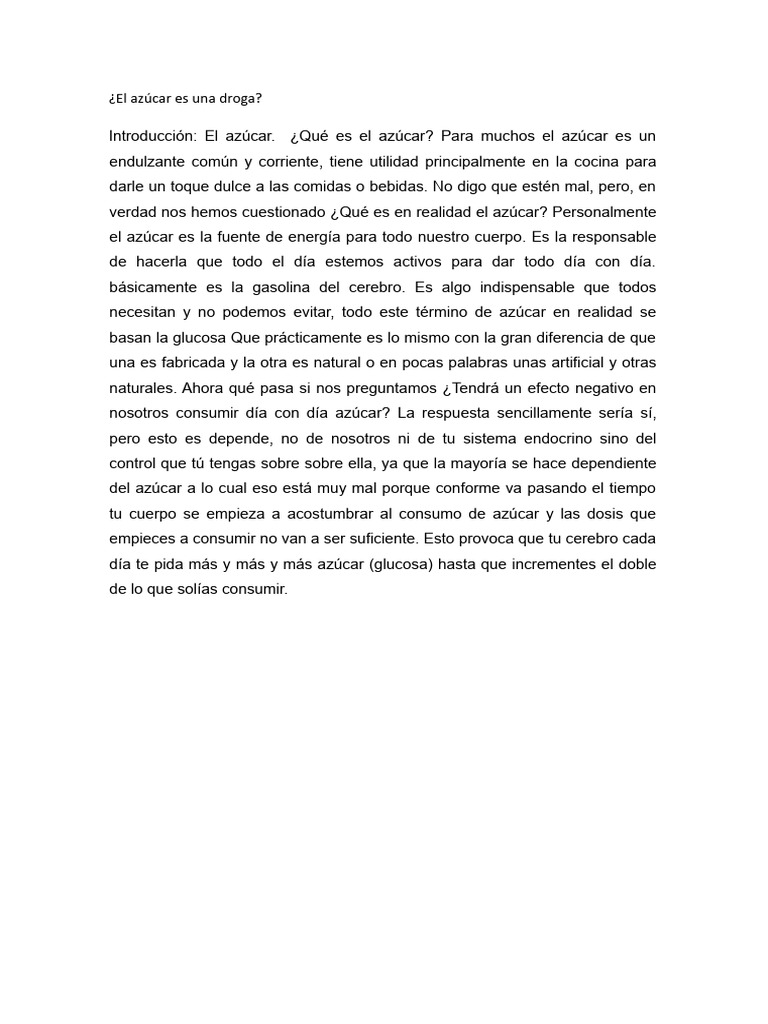 ¿El azúcar es una droga?

Introducción: El azúcar. ¿Qué es el azúcar? Para muchos el azúcar es un endulzante común y corriente, tiene utilidad principalmente en la cocina para darle un toque dulce a las comidas o bebidas. No digo que estén mal, pero, en verdad nos hemos cuestionado ¿Qué es en realidad el azúcar? Personalmente el azúcar es la fuente de energía para todo nuestro cuerpo. Es la responsable de hacerla que todo el día estemos activos para dar todo día con día. básicamente es la gasolina del cerebro. Es algo indispensable que todos necesitan y no podemos evitar, todo este término de azúcar en realidad se basan la glucosa Que prácticamente es lo mismo con la gran diferencia de que una es fabricada y la otra es natural o en pocas palabras unas artificial y otras naturales. Ahora qué pasa si nos preguntamos ¿Tendrá un efecto negativo en nosotros consumir día con día azúcar? La respuesta sencillamente sería sí, pero esto es depende, no de nosotros ni de tu sistema endocrino sino del control que tú tengas sobre sobre ella, ya que la mayoría se hace dependiente del azúcar a lo cual eso está muy mal porque conforme va pasando el tiempo tu cuerpo se empieza a acostumbrar al consumo de azúcar y las dosis que empieces a consumir no van a ser suficiente. Esto provoca que tu cerebro cada día te pida más y más y más azúcar (glucosa) hasta que incrementes el doble de lo que solías consumir.